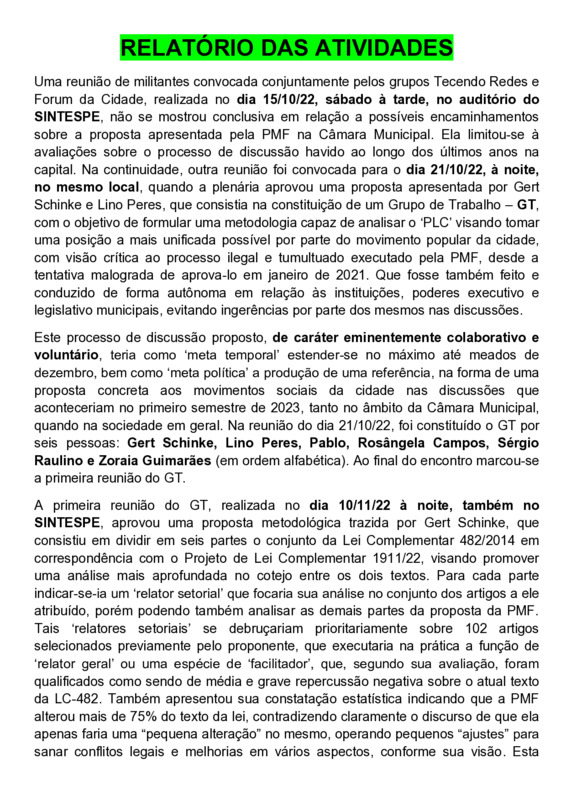 RELATÓRIO DAS ATIVIDADES

Uma reunião de militantes convocada conjuntamente pelos grupos Tecendo Redes e Forum da Cidade, realizada no dia 15/10/22, sábado à tarde, no auditório do SINTESPE, não se mostrou conclusiva em relação a possíveis encaminhamentos sobre a proposta apresentada pela PMF na Câmara Municipal. Ela limitou-se à avaliações sobre o processo de discussão havido ao longo dos últimos anos na capital. Na continuidade, outra reunião foi convocada para o dia 21/10/22, à noite, no mesmo local, quando a plenária aprovou uma proposta apresentada por Gert Schinke e Lino Peres, que consistia na constituição de um Grupo de Trabalho – GT, com o objetivo de formular uma metodologia capaz de analisar o 'PLC' visando tomar uma posição a mais unificada possível por parte do movimento popular da cidade, com visão crítica ao processo ilegal e tumultuado executado pela PMF, desde a tentativa malograda de aprova-lo em janeiro de 2021. Que fosse também feito e conduzido de forma autônoma em relação às instituições, poderes executivo e legislativo municipais, evitando ingerências por parte dos mesmos nas discussões.

Este processo de discussão proposto, de caráter eminentemente colaborativo e voluntário, teria como 'meta temporal' estender-se no máximo até meados de dezembro, bem como 'meta política' a produção de uma referência, na forma de uma proposta concreta aos movimentos sociais da cidade nas discussões que aconteceriam no primeiro semestre de 2023, tanto no âmbito da Câmara Municipal, quando na sociedade em geral. Na reunião do dia 21/10/22, foi constituído o GT por seis pessoas: Gert Schinke, Lino Peres, Pablo, Rosângela Campos, Sérgio Raulino e Zoraia Guimarães (em ordem alfabética). Ao final do encontro marcou-se a primeira reunião do GT.

A primeira reunião do GT, realizada no dia 10/11/22 à noite, também no SINTESPE, aprovou uma proposta metodológica trazida por Gert Schinke, que consistiu em dividir em seis partes o conjunto da Lei Complementar 482/2014 em correspondência com o Projeto de Lei Complementar 1911/22, visando promover uma análise mais aprofundada no cotejo entre os dois textos. Para cada parte indicar-se-ia um 'relator setorial' que focaria sua análise no conjunto dos artigos a ele atribuído, porém podendo também analisar as demais partes da proposta da PMF. Tais 'relatores setoriais' se debruçariam prioritariamente sobre 102 artigos selecionados previamente pelo proponente, que executaria na prática a função de 'relator geral' ou uma espécie de 'facilitador', que, segundo sua avaliação, foram qualificados como sendo de média e grave repercussão negativa sobre o atual texto da LC-482. Também apresentou sua constatação estatística indicando que a PMF alterou mais de 75% do texto da lei, contradizendo claramente o discurso de que ela apenas faria uma "pequena alteração" no mesmo, operando pequenos "ajustes" para sanar conflitos legais e melhorias em vários aspectos, conforme sua visão. Esta